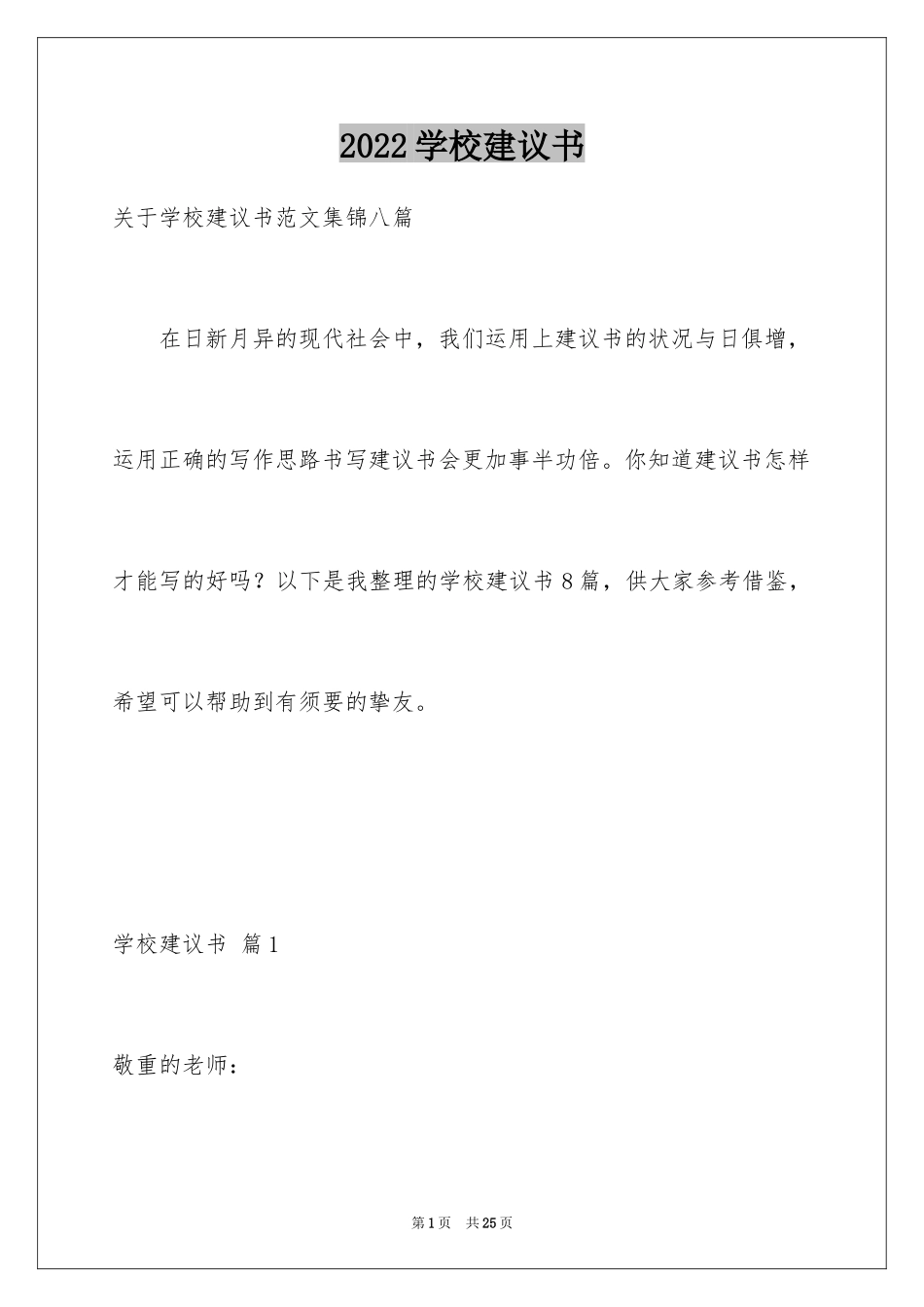 2022 学校建议书

关于学校建议书范文集锦八篇

在日新月异的现代社会中，我们运用上建议书的状况与日俱增，运用正确的写作思路书写建议书会更加事半功倍。你知道建议书怎样才能写的好吗？以下是我整理的学校建议书 8 篇，供大家参考借鉴，希望可以帮助到有须要的挚友。

学校建议书 篇 1

敬重的老师：

第 1 页 共 25 页